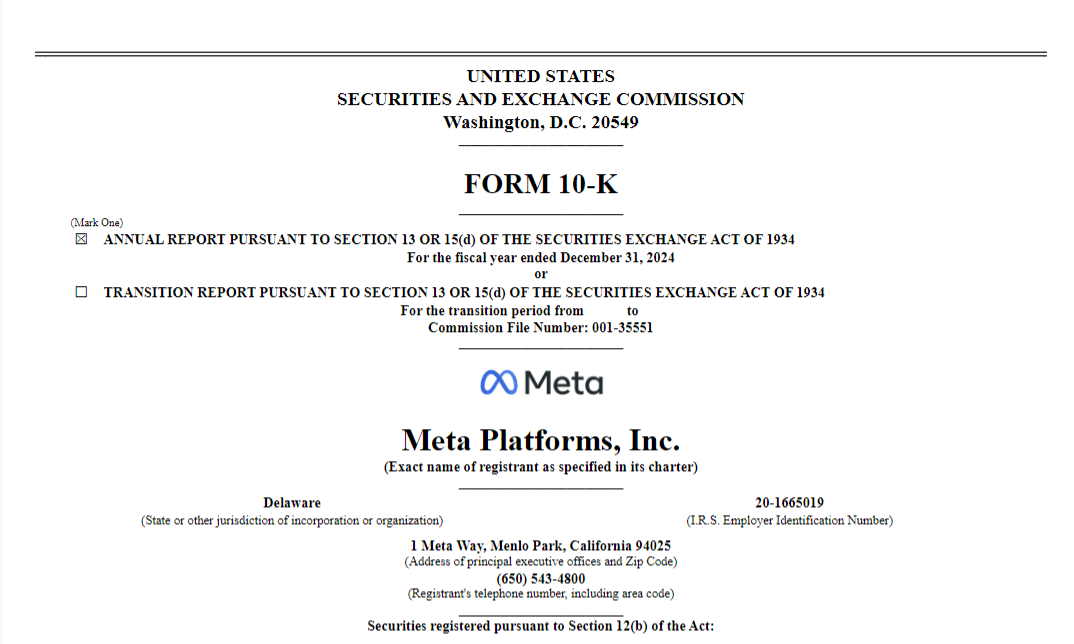 UNITED STATES
SECURITIES AND EXCHANGE COMMISSION
Washington, D.C. 20549

FORM 10-K

(Mark One)
☒ ANNUAL REPORT PURSUANT TO SECTION 13 OR 15(d) OF THE SECURITIES EXCHANGE ACT OF 1934
For the fiscal year ended December 31, 2024
or
☐ TRANSITION REPORT PURSUANT TO SECTION 13 OR 15(d) OF THE SECURITIES EXCHANGE ACT OF 1934
For the transition period from to
Commission File Number: 001-35551

Meta

Meta Platforms, Inc.
(Exact name of registrant as specified in its charter)

Delaware
(State or other jurisdiction of incorporation or organization)

20-1665019
(I.R.S. Employer Identification Number)

1 Meta Way, Menlo Park, California 94025
(Address of principal executive offices and Zip Code)
(650) 543-4800
(Registrant's telephone number, including area code)

Securities registered pursuant to Section 12(b) of the Act: